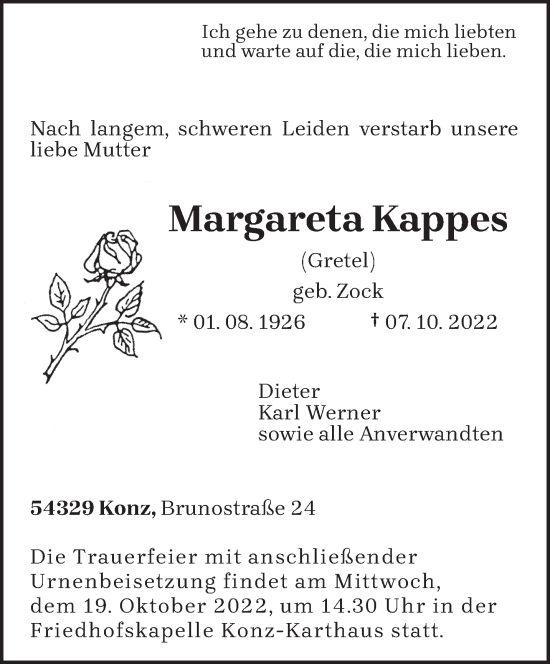 Ich gehe zu denen, die mich liebten und warte auf die, die mich lieben.

Nach langem, schweren Leiden verstarb unsere liebe Mutter

Margareta Kappes

(Gretel)

geb. Zock

* 01. 08. 1926 † 07. 10. 2022

Dieter
Karl Werner
sowie alle Anverwandten

54329 Konz, Brunostraße 24

Die Trauerfeier mit anschließender Urnenbeisetzung findet am Mittwoch, dem 19. Oktober 2022, um 14.30 Uhr in der Friedhofskapelle Konz-Karthaus statt.